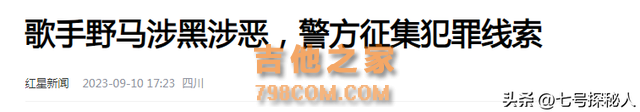 歌手野马涉黑涉恶，警方征集犯罪线索

吉他之家

红星新闻 2023-09-10 17:23 四川

798COM.COM

头条 @七号探秘人